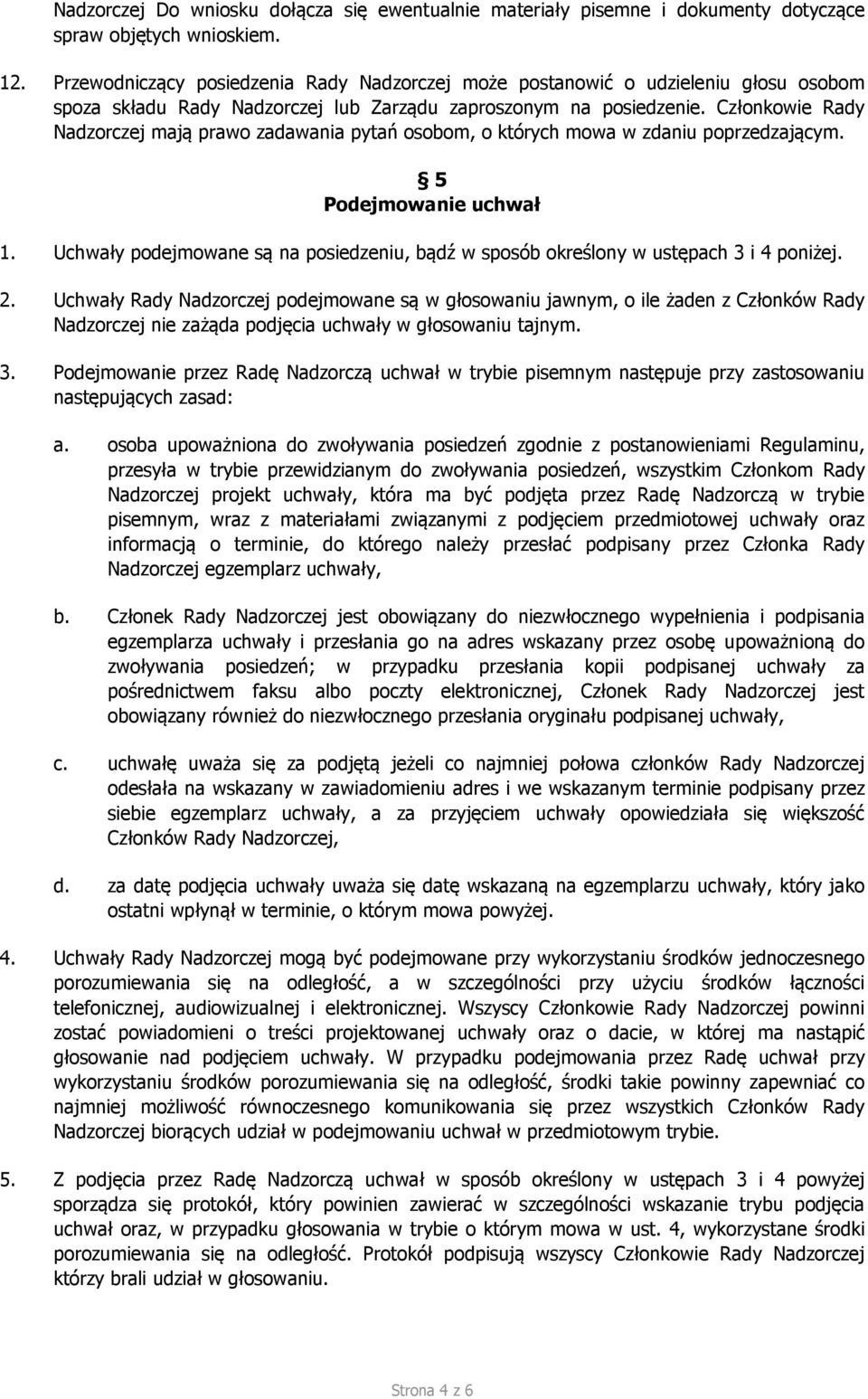 Nadzorczej Do wniosku dołącza się ewentualnie materiały pisemne i dokumenty dotyczące spraw objętych wnioskiem.

12. Przewodniczący posiedzenia Rady Nadzorczej może postanowić o udzieleniu głosu osobom spoza składu Rady Nadzorczej lub Zarządu zaproszonym na posiedzenie. Członkowie Rady Nadzorczej mają prawo zadawania pytań osobom, o których mowa w zdaniu poprzedzającym.

§ 5
Podejmowanie uchwał

1. Uchwały podejmowane są na posiedzeniu, bądź w sposób określony w ustępach 3 i 4 poniżej.

2. Uchwały Rady Nadzorczej podejmowane są w głosowaniu jawnym, o ile żaden z Członków Rady Nadzorczej nie zażąda podjęcia uchwały w głosowaniu tajnym.

3. Podejmowanie przez Radę Nadzorczą uchwał w trybie pisemnym następuje przy zastosowaniu następujących zasad:

a. osoba upoważniona do zwoływania posiedzeń zgodnie z postanowieniami Regulaminu, przesyła w trybie przewidzianym do zwoływania posiedzeń, wszystkim Członkom Rady Nadzorczej projekt uchwały, która ma być podjęta przez Radę Nadzorczą w trybie pisemnym, wraz z materiałami związanymi z podjęciem przedmiotowej uchwały oraz informacją o terminie, do którego należy przesłać podpisany przez Członka Rady Nadzorczej egzemplarz uchwały,

b. Członek Rady Nadzorczej jest obowiązany do niezwłocznego wypełnienia i podpisania egzemplarza uchwały i przesłania go na adres wskazany przez osobę upoważnioną do zwoływania posiedzeń; w przypadku przesłania kopii podpisanej uchwały za pośrednictwem faksu albo poczty elektronicznej, Członek Rady Nadzorczej jest obowiązany również do niezwłocznego przesłania oryginału podpisanej uchwały,

c. uchwałę uważa się za podjętą jeżeli co najmniej połowa członków Rady Nadzorczej odesłała na wskazany w zawiadomieniu adres i we wskazanym terminie podpisany przez siebie egzemplarz uchwały, a za przyjęciem uchwały opowiedziała się większość Członków Rady Nadzorczej,

d. za datę podjęcia uchwały uważa się datę wskazaną na egzemplarzu uchwały, który jako ostatni wpłynął w terminie, o którym mowa powyżej.

4. Uchwały Rady Nadzorczej mogą być podejmowane przy wykorzystaniu środków jednoczesnego porozumiewania się na odległość, a w szczególności przy użyciu środków łączności telefonicznej, audiowizualnej i elektronicznej. Wszyscy Członkowie Rady Nadzorczej powinni zostać powiadomieni o treści projektowanej uchwały oraz o dacie, w której ma nastąpić głosowanie nad podjęciem uchwały. W przypadku podejmowania przez Radę uchwał przy wykorzystaniu środków porozumiewania się na odległość, środki takie powinny zapewniać co najmniej możliwość równoczesnego komunikowania się przez wszystkich Członków Rady Nadzorczej biorących udział w podejmowaniu uchwał w przedmiotowym trybie.

5. Z podjęcia przez Radę Nadzorczą uchwał w sposób określony w ustępach 3 i 4 powyżej sporządza się protokół, który powinien zawierać w szczególności wskazanie trybu podjęcia uchwał oraz, w przypadku głosowania w trybie o którym mowa w ust. 4, wykorzystane środki porozumiewania się na odległość. Protokół podpisują wszyscy Członkowie Rady Nadzorczej którzy brali udział w głosowaniu.

Strona 4 z 6